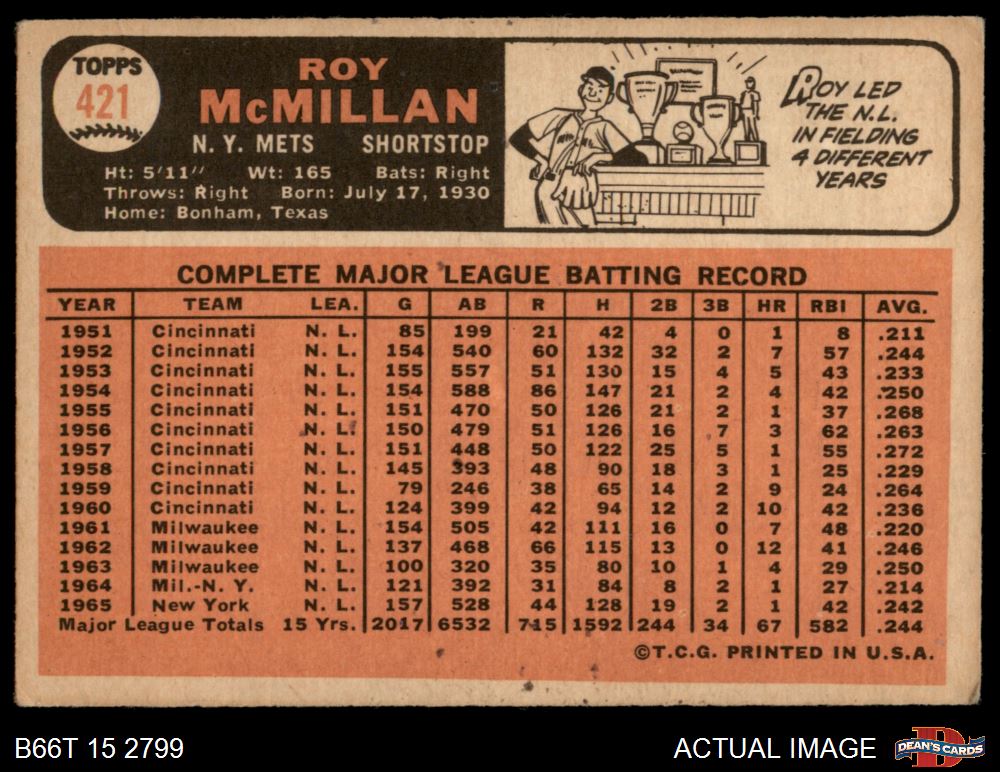 TOPPS
421

ROY
McMILLAN
N. Y. METS SHORTSTOP
Ht: 5'11" Wt: 165 Bats: Right
Throws: Right Born: July 17, 1930
Home: Bonham, Texas

ROY LED THE N.L. IN FIELDING 4 DIFFERENT YEARS

COMPLETE MAJOR LEAGUE BATTING RECORD

| YEAR | TEAM | LEA. | G | AB | R | H | 2B | 3B | HR | RBI | AVG. |
|---|---|---|---|---|---|---|---|---|---|---|---|
| 1951 | Cincinnati | N. L. | 85 | 199 | 21 | 42 | 4 | 0 | 1 | 8 | .211 |
| 1952 | Cincinnati | N. L. | 154 | 540 | 60 | 132 | 32 | 2 | 7 | 57 | .244 |
| 1953 | Cincinnati | N. L. | 155 | 557 | 51 | 130 | 15 | 4 | 5 | 43 | .233 |
| 1954 | Cincinnati | N. L. | 154 | 588 | 86 | 147 | 21 | 2 | 4 | 42 | .250 |
| 1955 | Cincinnati | N. L. | 151 | 470 | 50 | 126 | 21 | 2 | 1 | 37 | .268 |
| 1956 | Cincinnati | N. L. | 150 | 479 | 51 | 126 | 16 | 7 | 3 | 62 | .263 |
| 1957 | Cincinnati | N. L. | 151 | 448 | 50 | 122 | 25 | 5 | 1 | 55 | .272 |
| 1958 | Cincinnati | N. L. | 145 | 393 | 48 | 90 | 18 | 3 | 1 | 25 | .229 |
| 1959 | Cincinnati | N. L. | 79 | 246 | 38 | 65 | 14 | 2 | 9 | 24 | .264 |
| 1960 | Cincinnati | N. L. | 124 | 399 | 42 | 94 | 12 | 2 | 10 | 42 | .236 |
| 1961 | Milwaukee | N. L. | 154 | 505 | 42 | 111 | 16 | 0 | 7 | 48 | .220 |
| 1962 | Milwaukee | N. L. | 137 | 468 | 66 | 115 | 13 | 0 | 12 | 41 | .246 |
| 1963 | Milwaukee | N. L. | 100 | 320 | 35 | 80 | 10 | 1 | 4 | 29 | .250 |
| 1964 | Mil.-N. Y. | N. L. | 121 | 392 | 31 | 84 | 8 | 2 | 1 | 27 | .214 |
| 1965 | New York | N. L. | 157 | 528 | 44 | 128 | 19 | 2 | 1 | 42 | .242 |
| Major League Totals | | 15 Yrs. | 2017 | 6532 | 715 | 1592 | 244 | 34 | 67 | 582 | .244 |

©T.C.G. PRINTED IN U.S.A.

B66T 15 2799

ACTUAL IMAGE

DEAN'S CARDS